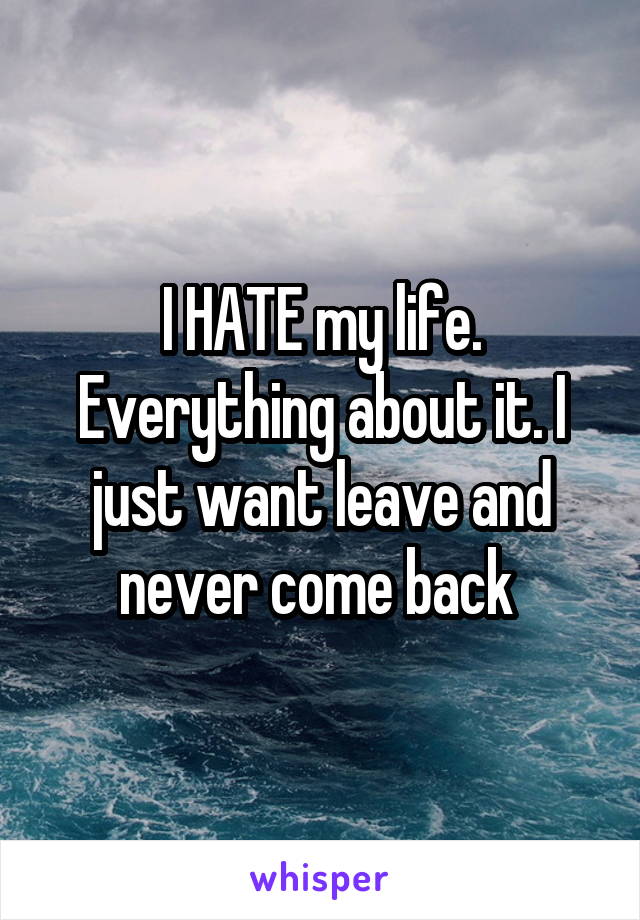 I HATE my life. Everything about it. I just want leave and never come back

whisper